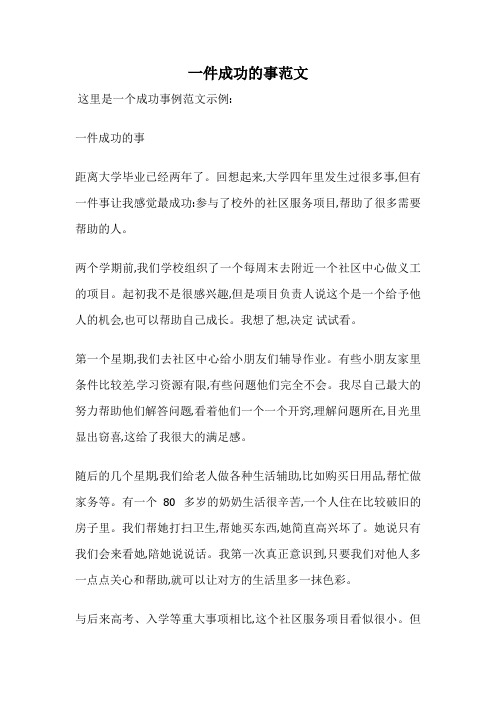 一件成功的事范文

这里是一个成功事例范文示例:

一件成功的事

距离大学毕业已经两年了。回想起来,大学四年里发生过很多事,但有一件事让我感觉最成功:参与了校外的社区服务项目,帮助了很多需要帮助的人。

两个学期前,我们学校组织了一个每周末去附近一个社区中心做义工的项目。起初我不是很感兴趣,但是项目负责人说这个是一个给予他人的机会,也可以帮助自己成长。我想了想,决定 试试看。

第一个星期,我们去社区中心给小朋友们辅导作业。有些小朋友家里条件比较差,学习资源有限,有些问题他们完全不会。我尽自己最大的努力帮助他们解答问题,看着他们一个一个开窍,理解问题所在,目光里显出窃喜,这给了我很大的满足感。

随后的几个星期,我们给老人做各种生活辅助,比如购买日用品,帮忙做家务等。有一个 80 多岁的奶奶生活很辛苦,一个人住在比较破旧的房子里。我们帮她打扫卫生,帮她买东西,她简直高兴坏了。她说只有我们会来看她,陪她说说话。我第一次真正意识到,只要我们对他人多一点点关心和帮助,就可以让对方的生活里多一抹色彩。

与后来高考、入学等重大事项相比,这个社区服务项目看似很小。但